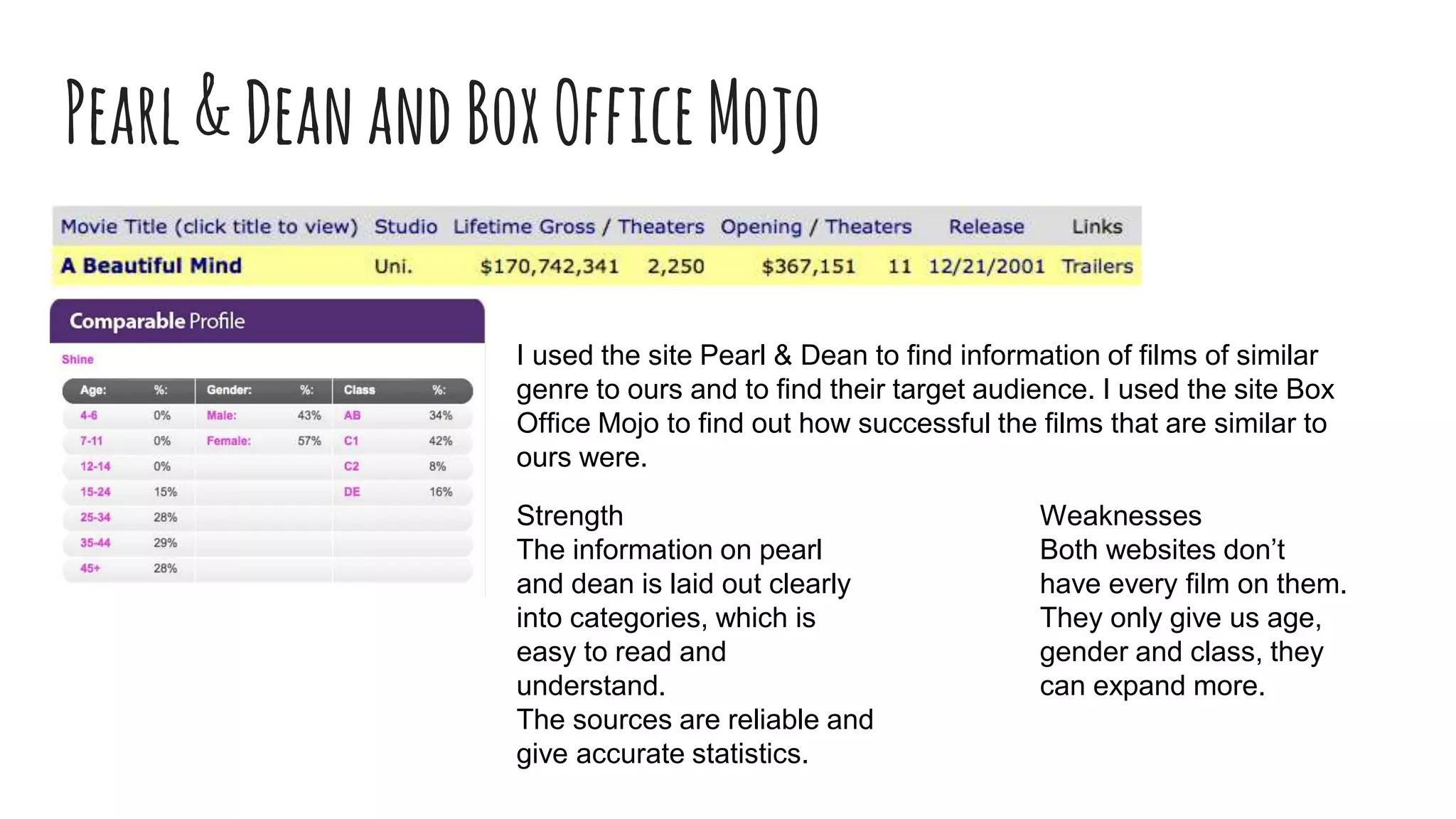 Pearl & Dean and Box Office Mojo

| Movie Title (click title to view) | Studio | Lifetime Gross / Theaters | | Opening / Theaters | | Release | Links |
|---|---|---|---|---|---|---|---|
| A Beautiful Mind | Uni. | $170,742,341 | 2,250 | $367,151 | 11 | 12/21/2001 | Trailers |

Comparable Profile

Shine

| Age: | %: | Gender: | %: | Class | %: |
|---|---|---|---|---|---|
| 4-6 | 0% | Male: | 43% | AB | 34% |
| 7-11 | 0% | Female: | 57% | C1 | 42% |
| 12-14 | 0% | | | C2 | 8% |
| 15-24 | 15% | | | DE | 16% |
| 25-34 | 28% | | | | |
| 35-44 | 29% | | | | |
| 45+ | 28% | | | | |

I used the site Pearl & Dean to find information of films of similar genre to ours and to find their target audience. I used the site Box Office Mojo to find out how successful the films that are similar to ours were.

Strength
The information on pearl and dean is laid out clearly into categories, which is easy to read and understand.
The sources are reliable and give accurate statistics.

Weaknesses
Both websites don't have every film on them. They only give us age, gender and class, they can expand more.